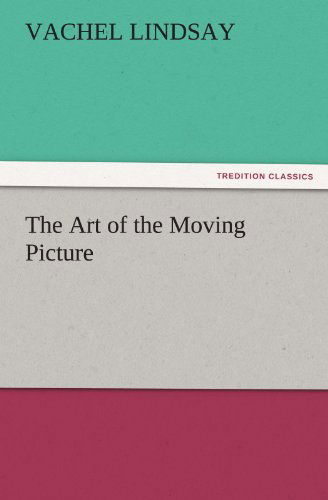 VACHEL LINDSAY

TREDITION CLASSICS

The Art of the Moving Picture